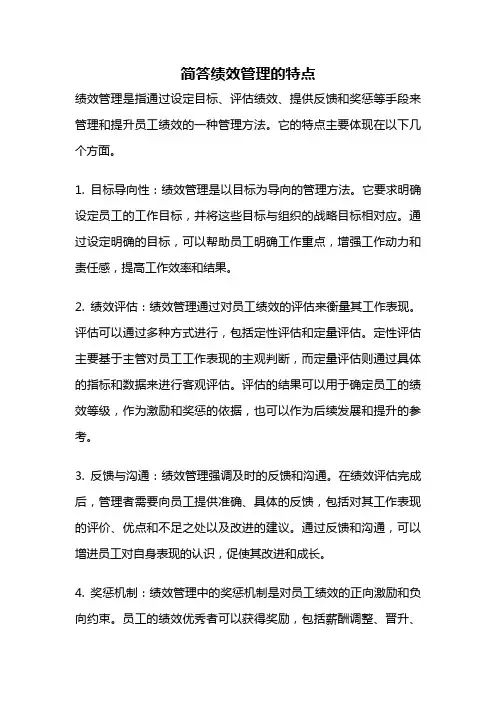 简答绩效管理的特点

绩效管理是指通过设定目标、评估绩效、提供反馈和奖惩等手段来管理和提升员工绩效的一种管理方法。它的特点主要体现在以下几个方面。

1. 目标导向性：绩效管理是以目标为导向的管理方法。它要求明确设定员工的工作目标，并将这些目标与组织的战略目标相对应。通过设定明确的目标，可以帮助员工明确工作重点，增强工作动力和责任感，提高工作效率和结果。

2. 绩效评估：绩效管理通过对员工绩效的评估来衡量其工作表现。评估可以通过多种方式进行，包括定性评估和定量评估。定性评估主要基于主管对员工工作表现的主观判断，而定量评估则通过具体的指标和数据来进行客观评估。评估的结果可以用于确定员工的绩效等级，作为激励和奖惩的依据，也可以作为后续发展和提升的参考。

3. 反馈与沟通：绩效管理强调及时的反馈和沟通。在绩效评估完成后，管理者需要向员工提供准确、具体的反馈，包括对其工作表现的评价、优点和不足之处以及改进的建议。通过反馈和沟通，可以增进员工对自身表现的认识，促使其改进和成长。

4. 奖惩机制：绩效管理中的奖惩机制是对员工绩效的正向激励和负向约束。员工的绩效优秀者可以获得奖励，包括薪酬调整、晋升、